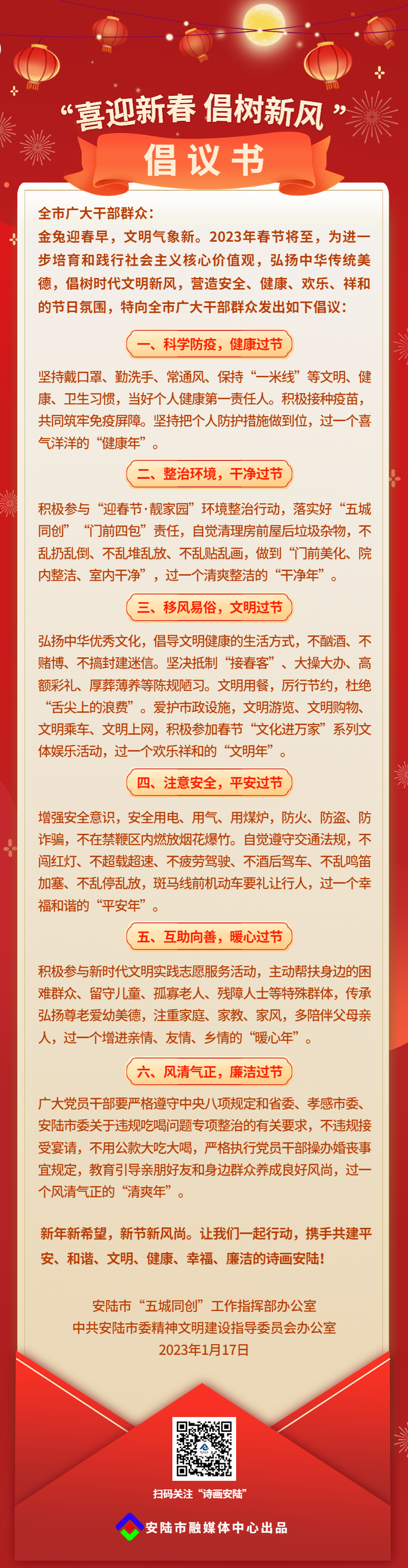 “喜迎新春 倡树新风”
倡议书

全市广大干部群众：
金兔迎春早，文明气象新。2023年春节将至，为进一步培育和践行社会主义核心价值观，弘扬中华传统美德，倡树时代文明新风，营造安全、健康、欢乐、祥和的节日氛围，特向全市广大干部群众发出如下倡议：

一、科学防疫，健康过节

坚持戴口罩、勤洗手、常通风、保持“一米线”等文明、健康、卫生习惯，当好个人健康第一责任人。积极接种疫苗，共同筑牢免疫屏障。坚持把个人防护措施做到位，过一个喜气洋洋的“健康年”。

二、整治环境，干净过节

积极参与“迎春节·靓家园”环境整治行动，落实好“五城同创”“门前四包”责任，自觉清理房前屋后垃圾杂物，不乱扔乱倒、不乱堆乱放、不乱贴乱画，做到“门前美化、院内整洁、室内干净”，过一个清爽整洁的“干净年”。

三、移风易俗，文明过节

弘扬中华优秀文化，倡导文明健康的生活方式，不酗酒、不赌博、不搞封建迷信。坚决抵制“接春客”、大操大办、高额彩礼、厚葬薄养等陈规陋习。文明用餐，厉行节约，杜绝“舌尖上的浪费”。爱护市政设施，文明游览、文明购物、文明乘车、文明上网，积极参加春节“文化进万家”系列文体娱乐活动，过一个欢乐祥和的“文明年”。

四、注意安全，平安过节

增强安全意识，安全用电、用气、用煤炉，防火、防盗、防诈骗，不在禁鞭区内燃放烟花爆竹。自觉遵守交通法规，不闯红灯、不超载超速、不疲劳驾驶、不酒后驾车、不乱鸣笛加塞、不乱停乱放，斑马线前机动车要礼让行人，过一个幸福和谐的“平安年”。

五、互助向善，暖心过节

积极参与新时代文明实践志愿服务活动，主动帮扶身边的困难群众、留守儿童、孤寡老人、残障人士等特殊群体，传承弘扬尊老爱幼美德，注重家庭、家教、家风，多陪伴父母亲人，过一个增进亲情、友情、乡情的“暖心年”。

六、风清气正，廉洁过节

广大党员干部要严格遵守中央八项规定和省委、孝感市委、安陆市委关于违规吃喝问题专项整治的有关要求，不违规接受宴请，不用公款大吃大喝，严格执行党员干部操办婚丧事宜规定，教育引导亲朋好友和身边群众养成良好风尚，过一个风清气正的“清爽年”。

新年新希望，新节新风尚。让我们一起行动，携手共建平安、和谐、文明、健康、幸福、廉洁的诗画安陆！

安陆市“五城同创”工作指挥部办公室
中共安陆市委精神文明建设指导委员会办公室
2023年1月17日

扫码关注“诗画安陆”

安陆市融媒体中心出品